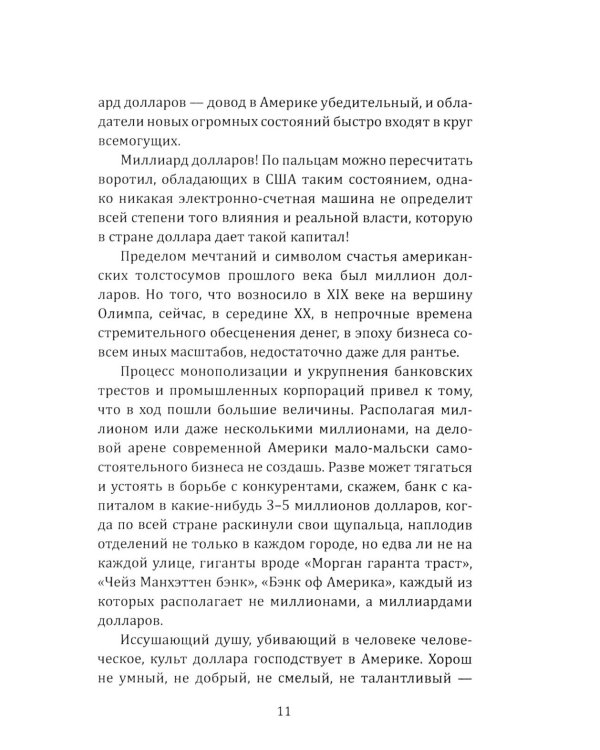 ард долларов — довод в Америке убедительный, и обладатели новых огромных состояний быстро входят в круг всемогущих.

Миллиард долларов! По пальцам можно пересчитать воротил, обладающих в США таким состоянием, однако никакая электронно-счетная машина не определит всей степени того влияния и реальной власти, которую в стране доллара дает такой капитал!

Пределом мечтаний и символом счастья американских толстосумов прошлого века был миллион долларов. Но того, что возносило в XIX веке на вершину Олимпа, сейчас, в середине XX, в непрочные времена стремительного обесценения денег, в эпоху бизнеса совсем иных масштабов, недостаточно даже для рантье.

Процесс монополизации и укрупнения банковских трестов и промышленных корпораций привел к тому, что в ход пошли большие величины. Располагая миллионом или даже несколькими миллионами, на деловой арене современной Америки мало-мальски самостоятельного бизнеса не создашь. Разве может тягаться и устоять в борьбе с конкурентами, скажем, банк с капиталом в какие-нибудь 3–5 миллионов долларов, когда по всей стране раскинули свои щупальца, наплодив отделений не только в каждом городе, но едва ли не на каждой улице, гиганты вроде «Морган гаранта траст», «Чейз Манхэттен бэнк», «Бэнк оф Америка», каждый из которых располагает не миллионами, а миллиардами долларов.

Иссушающий душу, убивающий в человеке человеческое, культ доллара господствует в Америке. Хорош не умный, не добрый, не смелый, не талантливый —

11